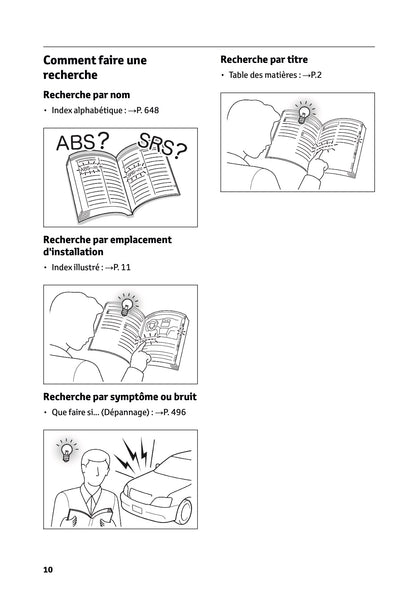 Comment faire une recherche

Recherche par nom

• Index alphabétique : →P. 648

ABS? SRS?

Recherche par emplacement d'installation

• Index illustré : →P. 11

Recherche par symptôme ou bruit

• Que faire si... (Dépannage) : →P. 496

Recherche par titre

• Table des matières : →P.2

10